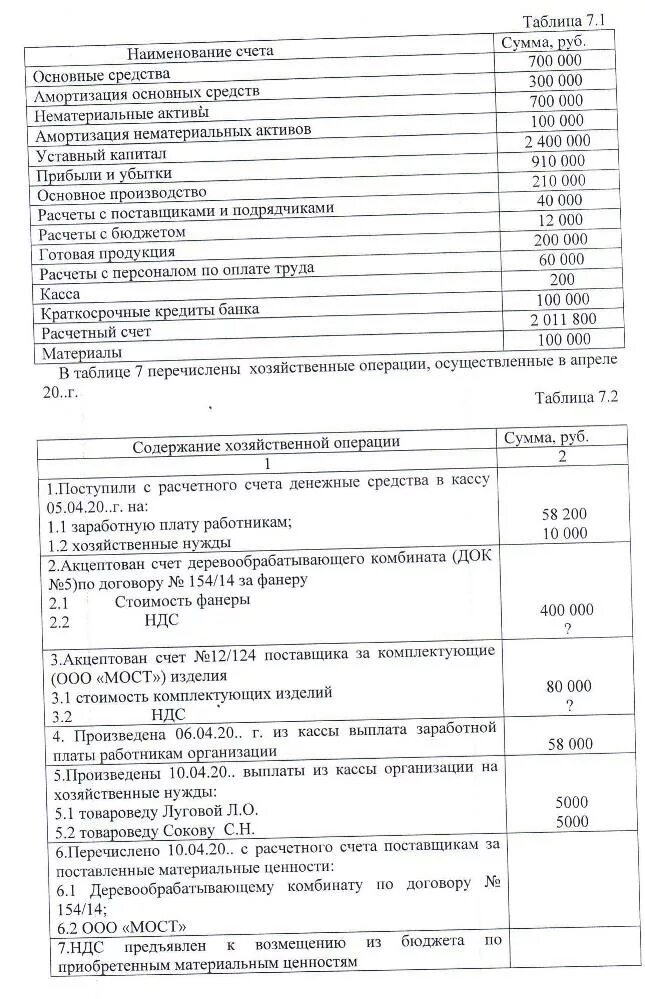 Таблица 7.1

| Наименование счета | Сумма, руб. |
|---|---|
| Основные средства | 700 000 |
| Амортизация основных средств | 300 000 |
| Нематериальные активы | 700 000 |
| Амортизация нематериальных активов | 100 000 |
| Уставный капитал | 2 400 000 |
| Прибыли и убытки | 910 000 |
| Основное производство | 210 000 |
| Расчеты с поставщиками и подрядчиками | 40 000 |
| Расчеты с бюджетом | 12 000 |
| Готовая продукция | 200 000 |
| Расчеты с персоналом по оплате труда | 60 000 |
| Касса | 200 |
| Краткосрочные кредиты банка | 100 000 |
| Расчетный счет | 2 011 800 |
| Материалы | 100 000 |

В таблице 7 перечислены хозяйственные операции, осуществленные в апреле 20..г.

Таблица 7.2

| Содержание хозяйственной операции | Сумма, руб. |
|---|---|
| 1 | 2 |
| 1.Поступили с расчетного счета денежные средства в кассу 05.04.20..г. на: 1.1 заработную плату работникам; 1.2 хозяйственные нужды | 58 200 10 000 |
| 2.Акцептован счет деревообрабатывающего комбината (ДОК №5)по договору № 154/14 за фанеру 2.1 Стоимость фанеры 2.2 НДС | 400 000 ? |
| 3.Акцептован счет №12/124 поставщика за комплектующие (ООО «МОСТ») изделия 3.1 стоимость комплектующих изделий 3.2 НДС | 80 000 ? |
| 4. Произведена 06.04.20.. г. из кассы выплата заработной платы работникам организации | 58 000 |
| 5.Произведены 10.04.20.. выплаты из кассы организации на хозяйственные нужды: 5.1 товароведу Луговой Л.О. 5.2 товароведу Сокову С.Н. | 5000 5000 |
| 6.Перечислено 10.04.20.. с расчетного счета поставщикам за поставленные материальные ценности: 6.1 Деревообрабатывающему комбинату по договору № 154/14; 6.2 ООО «МОСТ» | |
| 7.НДС предъявлен к возмещению из бюджета по приобретенным материальным ценностям | |